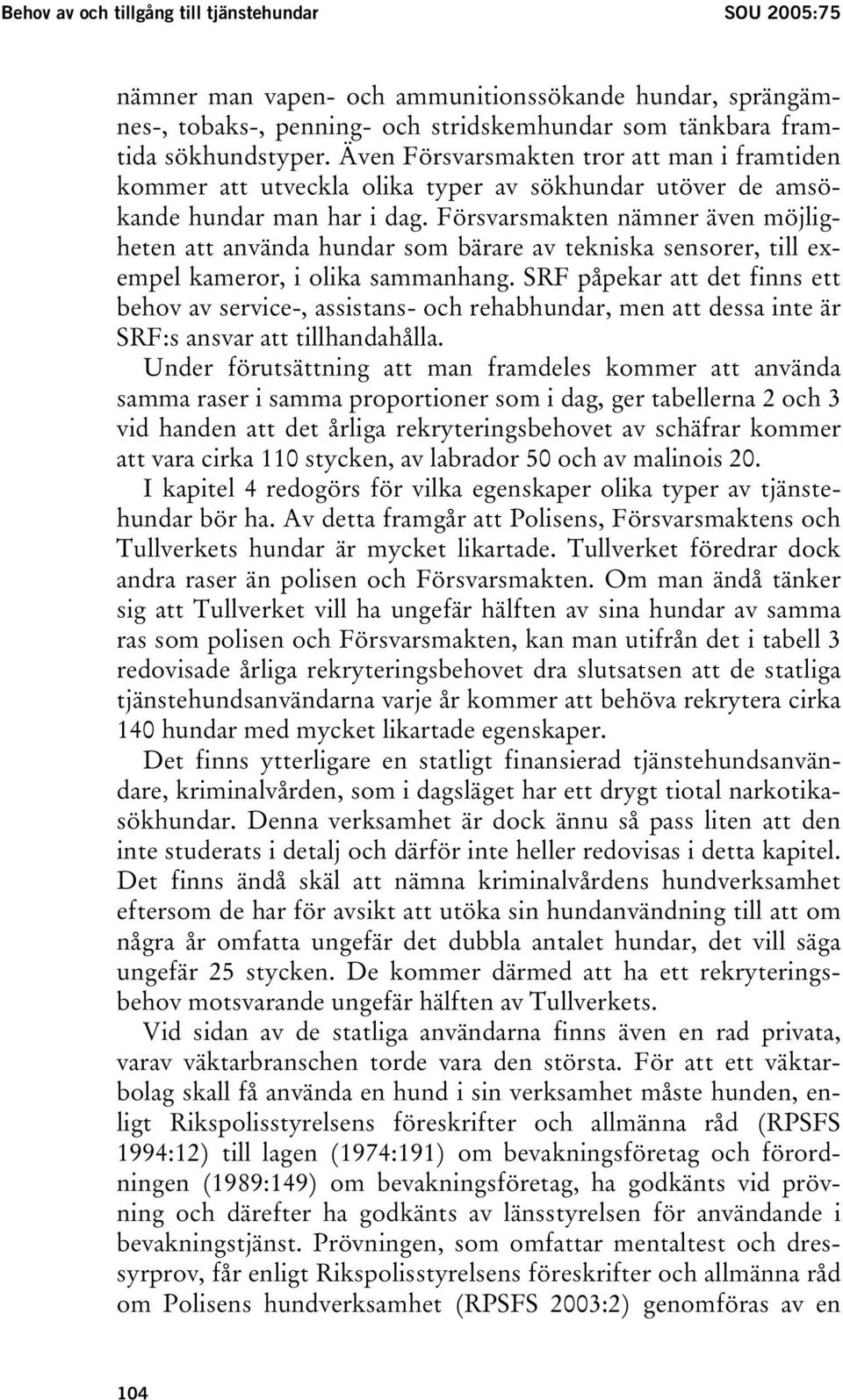 Behov av och tillgång till tjänstehundar SOU 2005:75

nämner man vapen- och ammunitionssökande hundar, sprängämnes-, tobaks-, penning- och stridskemhundar som tänkbara framtida sökhundstyper. Även Försvarsmakten tror att man i framtiden kommer att utveckla olika typer av sökhundar utöver de amsökande hundar man har i dag. Försvarsmakten nämner även möjligheten att använda hundar som bärare av tekniska sensorer, till exempel kameror, i olika sammanhang. SRF påpekar att det finns ett behov av service-, assistans- och rehabhundar, men att dessa inte är SRF:s ansvar att tillhandahålla.

Under förutsättning att man framdeles kommer att använda samma raser i samma proportioner som i dag, ger tabellerna 2 och 3 vid handen att det årliga rekryteringsbehovet av schäfrar kommer att vara cirka 110 stycken, av labrador 50 och av malinois 20.

I kapitel 4 redogörs för vilka egenskaper olika typer av tjänstehundar bör ha. Av detta framgår att Polisens, Försvarsmaktens och Tullverkets hundar är mycket likartade. Tullverket föredrar dock andra raser än polisen och Försvarsmakten. Om man ändå tänker sig att Tullverket vill ha ungefär hälften av sina hundar av samma ras som polisen och Försvarsmakten, kan man utifrån det i tabell 3 redovisade årliga rekryteringsbehovet dra slutsatsen att de statliga tjänstehundsanvändarna varje år kommer att behöva rekrytera cirka 140 hundar med mycket likartade egenskaper.

Det finns ytterligare en statligt finansierad tjänstehundsanvändare, kriminalvården, som i dagsläget har ett drygt tiotal narkotikasökhundar. Denna verksamhet är dock ännu så pass liten att den inte studerats i detalj och därför inte heller redovisas i detta kapitel. Det finns ändå skäl att nämna kriminalvårdens hundverksamhet eftersom de har för avsikt att utöka sin hundanvändning till att om några år omfatta ungefär det dubbla antalet hundar, det vill säga ungefär 25 stycken. De kommer därmed att ha ett rekryteringsbehov motsvarande ungefär hälften av Tullverkets.

Vid sidan av de statliga användarna finns även en rad privata, varav väktarbranschen torde vara den största. För att ett väktarbolag skall få använda en hund i sin verksamhet måste hunden, enligt Rikspolisstyrelsens föreskrifter och allmänna råd (RPSFS 1994:12) till lagen (1974:191) om bevakningsföretag och förordningen (1989:149) om bevakningsföretag, ha godkänts vid prövning och därefter ha godkänts av länsstyrelsen för användande i bevakningstjänst. Prövningen, som omfattar mentaltest och dressyrprov, får enligt Rikspolisstyrelsens föreskrifter och allmänna råd om Polisens hundverksamhet (RPSFS 2003:2) genomföras av en

104